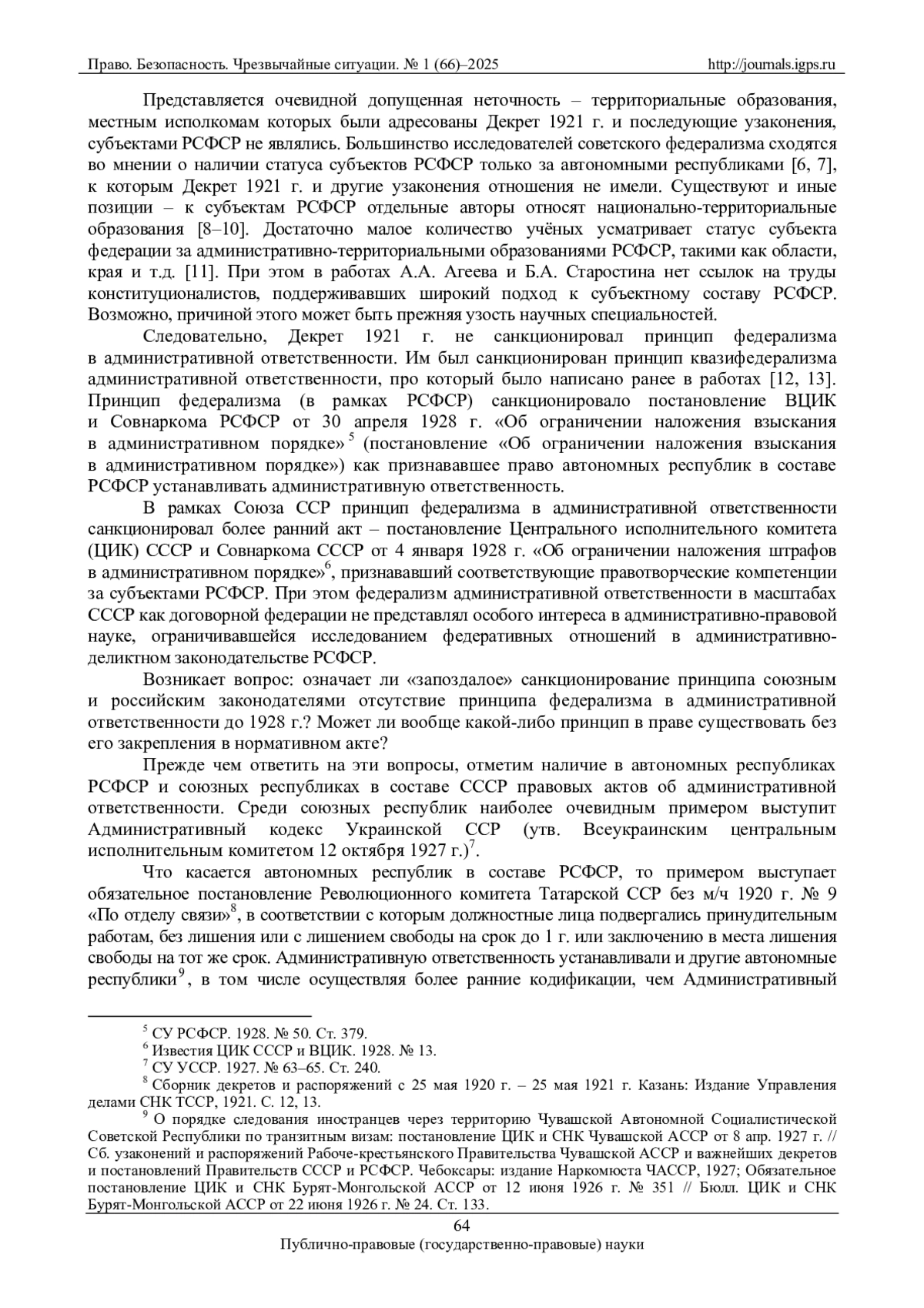 Право. Безопасность. Чрезвычайные ситуации. № 1 (66)–2025 http://journals.igps.ru

Представляется очевидной допущенная неточность – территориальные образования, местным исполкомам которых были адресованы Декрет 1921 г. и последующие узаконения, субъектами РСФСР не являлись. Большинство исследователей советского федерализма сходятся во мнении о наличии статуса субъектов РСФСР только за автономными республиками [6, 7], к которым Декрет 1921 г. и другие узаконения отношения не имели. Существуют и иные позиции – к субъектам РСФСР отдельные авторы относят национально-территориальные образования [8–10]. Достаточно малое количество учёных усматривает статус субъекта федерации за административно-территориальными образованиями РСФСР, такими как области, края и т.д. [11]. При этом в работах А.А. Агеева и Б.А. Старостина нет ссылок на труды конституционалистов, поддерживавших широкий подход к субъектному составу РСФСР. Возможно, причиной этого может быть прежняя узость научных специальностей.

Следовательно, Декрет 1921 г. не санкционировал принцип федерализма в административной ответственности. Им был санкционирован принцип квазифедерализма административной ответственности, про который было написано ранее в работах [12, 13]. Принцип федерализма (в рамках РСФСР) санкционировало постановление ВЦИК и Совнаркома РСФСР от 30 апреля 1928 г. «Об ограничении наложения взыскания в административном порядке»$^5$ (постановление «Об ограничении наложения взыскания в административном порядке») как признававшее право автономных республик в составе РСФСР устанавливать административную ответственность.

В рамках Союза ССР принцип федерализма в административной ответственности санкционировал более ранний акт – постановление Центрального исполнительного комитета (ЦИК) СССР и Совнаркома СССР от 4 января 1928 г. «Об ограничении наложения штрафов в административном порядке»$^6$, признававший соответствующие правотворческие компетенции за субъектами РСФСР. При этом федерализм административной ответственности в масштабах СССР как договорной федерации не представлял особого интереса в административно-правовой науке, ограничивавшейся исследованием федеративных отношений в административно-деликтном законодательстве РСФСР.

Возникает вопрос: означает ли «запоздалое» санкционирование принципа союзным и российским законодателями отсутствие принципа федерализма в административной ответственности до 1928 г.? Может ли вообще какой-либо принцип в праве существовать без его закрепления в нормативном акте?

Прежде чем ответить на эти вопросы, отметим наличие в автономных республиках РСФСР и союзных республиках в составе СССР правовых актов об административной ответственности. Среди союзных республик наиболее очевидным примером выступит Административный кодекс Украинской ССР (утв. Всеукраинским центральным исполнительным комитетом 12 октября 1927 г.)$^7$.

Что касается автономных республик в составе РСФСР, то примером выступает обязательное постановление Революционного комитета Татарской ССР без м/ч 1920 г. № 9 «По отделу связи»$^8$, в соответствии с которым должностные лица подвергались принудительным работам, без лишения или с лишением свободы на срок до 1 г. или заключению в места лишения свободы на тот же срок. Административную ответственность устанавливали и другие автономные республики$^9$, в том числе осуществляя более ранние кодификации, чем Административный

$^5$ СУ РСФСР. 1928. № 50. Ст. 379.
$^6$ Известия ЦИК СССР и ВЦИК. 1928. № 13.
$^7$ СУ УССР. 1927. № 63–65. Ст. 240.
$^8$ Сборник декретов и распоряжений с 25 мая 1920 г. – 25 мая 1921 г. Казань: Издание Управления делами СНК ТССР, 1921. С. 12, 13.
$^9$ О порядке следования иностранцев через территорию Чувашской Автономной Социалистической Советской Республики по транзитным визам: постановление ЦИК и СНК Чувашской АССР от 8 апр. 1927 г. // Сб. узаконений и распоряжений Рабоче-крестьянского Правительства Чувашской АССР и важнейших декретов и постановлений Правительств СССР и РСФСР. Чебоксары: издание Наркомюста ЧАССР, 1927; Обязательное постановление ЦИК и СНК Бурят-Монгольской АССР от 12 июня 1926 г. № 351 // Бюлл. ЦИК и СНК Бурят-Монгольской АССР от 22 июня 1926 г. № 24. Ст. 133.

64
Публично-правовые (государственно-правовые) науки